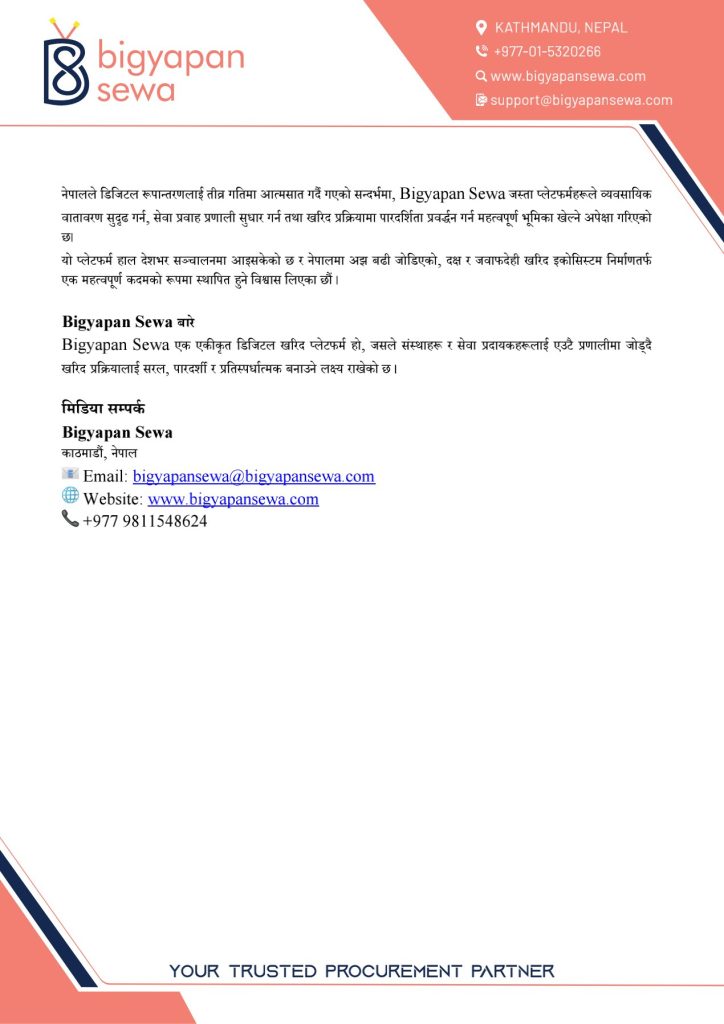 bigyapan sewa

KATHMANDU, NEPAL
+977-01-5320266
www.bigyapansewa.com
support@bigyapansewa.com

नेपालले डिजिटल रूपान्तरणलाई तीव्र गतिमा आत्मसात गर्दै गएको सन्दर्भमा, Bigyapan Sewa जस्ता प्लेटफर्महरूले व्यवसायिक वातावरण सुदृढ गर्न, सेवा प्रवाह प्रणाली सुधार गर्न तथा खरिद प्रक्रियामा पारदर्शिता प्रवर्द्धन गर्न महत्वपूर्ण भूमिका खेल्ने अपेक्षा गरिएको छ।
यो प्लेटफर्म हाल देशभर सञ्चालनमा आइसकेको छ र नेपालमा अझ बढी जोडिएको, दक्ष र जवाफदेही खरिद इकोसिस्टम निर्माणतर्फ एक महत्वपूर्ण कदमको रूपमा स्थापित हुने विश्वास लिएका छौं।

Bigyapan Sewa बारे
Bigyapan Sewa एक एकीकृत डिजिटल खरिद प्लेटफर्म हो, जसले संस्थाहरू र सेवा प्रदायकहरूलाई एउटै प्रणालीमा जोड्दै खरिद प्रक्रियालाई सरल, पारदर्शी र प्रतिस्पर्धात्मक बनाउने लक्ष्य राखेको छ।

मिडिया सम्पर्क
Bigyapan Sewa
काठमाडौं, नेपाल
Email: bigyapansewa@bigyapansewa.com
Website: www.bigyapansewa.com
+977 9811548624

YOUR TRUSTED PROCUREMENT PARTNER